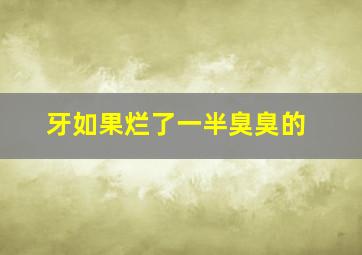 牙如果烂了一半臭臭的